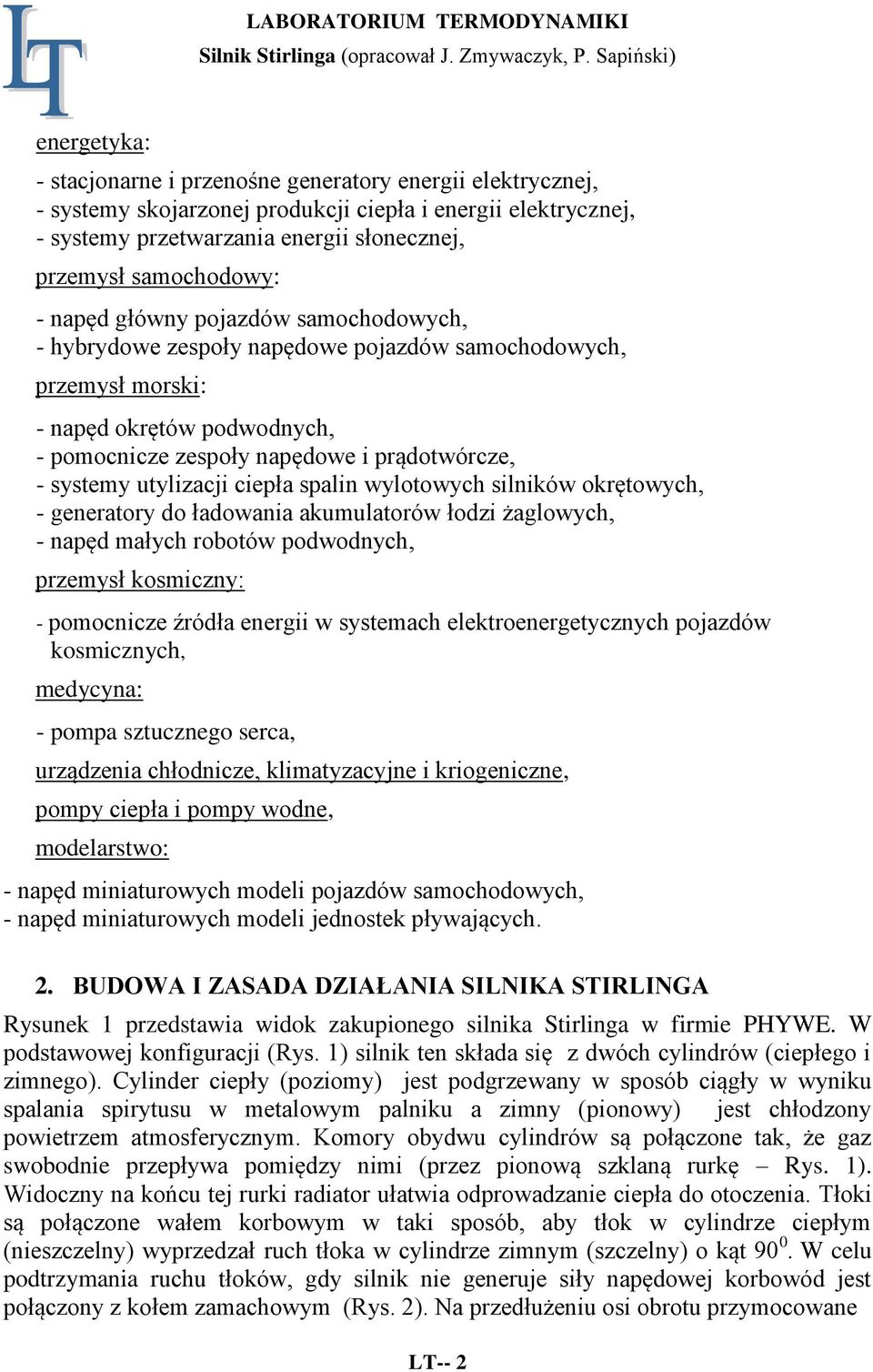 LT

LABORATORIUM TERMODYNAMIKI

Silnik Stirlinga (opracował J. Zmywaczyk, P. Sapiński)

energetyka:

- stacjonarne i przenośne generatory energii elektrycznej,
- systemy skojarzonej produkcji ciepła i energii elektrycznej,
- systemy przetwarzania energii słonecznej,

przemysł samochodowy:

- napęd główny pojazdów samochodowych,
- hybrydowe zespoły napędowe pojazdów samochodowych,

przemysł morski:

- napęd okrętów podwodnych,
- pomocnicze zespoły napędowe i prądotwórcze,
- systemy utylizacji ciepła spalin wylotowych silników okrętowych,
- generatory do ładowania akumulatorów łodzi żaglowych,
- napęd małych robotów podwodnych,

przemysł kosmiczny:

- pomocnicze źródła energii w systemach elektroenergetycznych pojazdów kosmicznych,

medycyna:

- pompa sztucznego serca,

urządzenia chłodnicze, klimatyzacyjne i kriogeniczne,

pompy ciepła i pompy wodne,

modelarstwo:

- napęd miniaturowych modeli pojazdów samochodowych,
- napęd miniaturowych modeli jednostek pływających.

2. BUDOWA I ZASADA DZIAŁANIA SILNIKA STIRLINGA

Rysunek 1 przedstawia widok zakupionego silnika Stirlinga w firmie PHYWE. W podstawowej konfiguracji (Rys. 1) silnik ten składa się z dwóch cylindrów (ciepłego i zimnego). Cylinder ciepły (poziomy) jest podgrzewany w sposób ciągły w wyniku spalania spirytusu w metalowym palniku a zimny (pionowy) jest chłodzony powietrzem atmosferycznym. Komory obydwu cylindrów są połączone tak, że gaz swobodnie przepływa pomiędzy nimi (przez pionową szklaną rurkę – Rys. 1). Widoczny na końcu tej rurki radiator ułatwia odprowadzanie ciepła do otoczenia. Tłoki są połączone wałem korbowym w taki sposób, aby tłok w cylindrze ciepłym (nieszczelny) wyprzedzał ruch tłoka w cylindrze zimnym (szczelny) o kąt $90^0$. W celu podtrzymania ruchu tłoków, gdy silnik nie generuje siły napędowej korbowód jest połączony z kołem zamachowym (Rys. 2). Na przedłużeniu osi obrotu przymocowane

LT-- 2